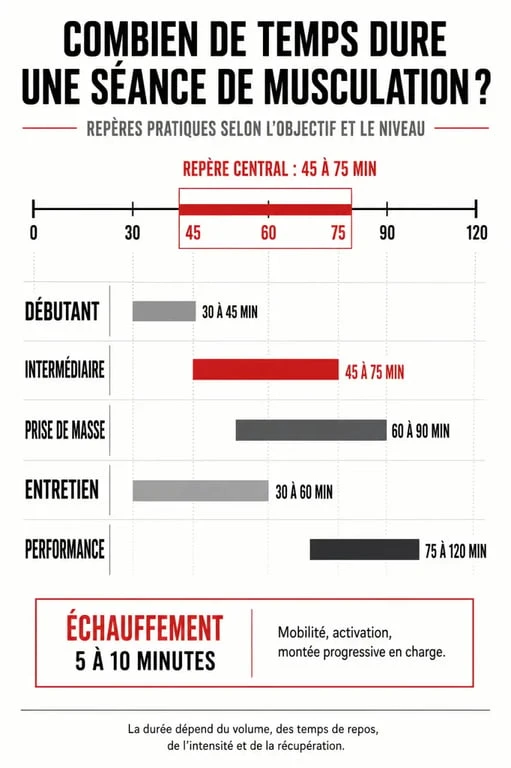 COMBIEN DE TEMPS DURE UNE SÉANCE DE MUSCULATION ?

REPÈRES PRATIQUES SELON L'OBJECTIF ET LE NIVEAU

REPÈRE CENTRAL : 45 À 75 MIN

0 30 45 60 75 90 120

DÉBUTANT 30 À 45 MIN

INTERMÉDIAIRE 45 À 75 MIN

PRISE DE MASSE 60 À 90 MIN

ENTRETIEN 30 À 60 MIN

PERFORMANCE 75 À 120 MIN

ÉCHAUFFEMENT
5 À 10 MINUTES

Mobilité, activation, montée progressive en charge.

La durée dépend du volume, des temps de repos, de l'intensité et de la récupération.